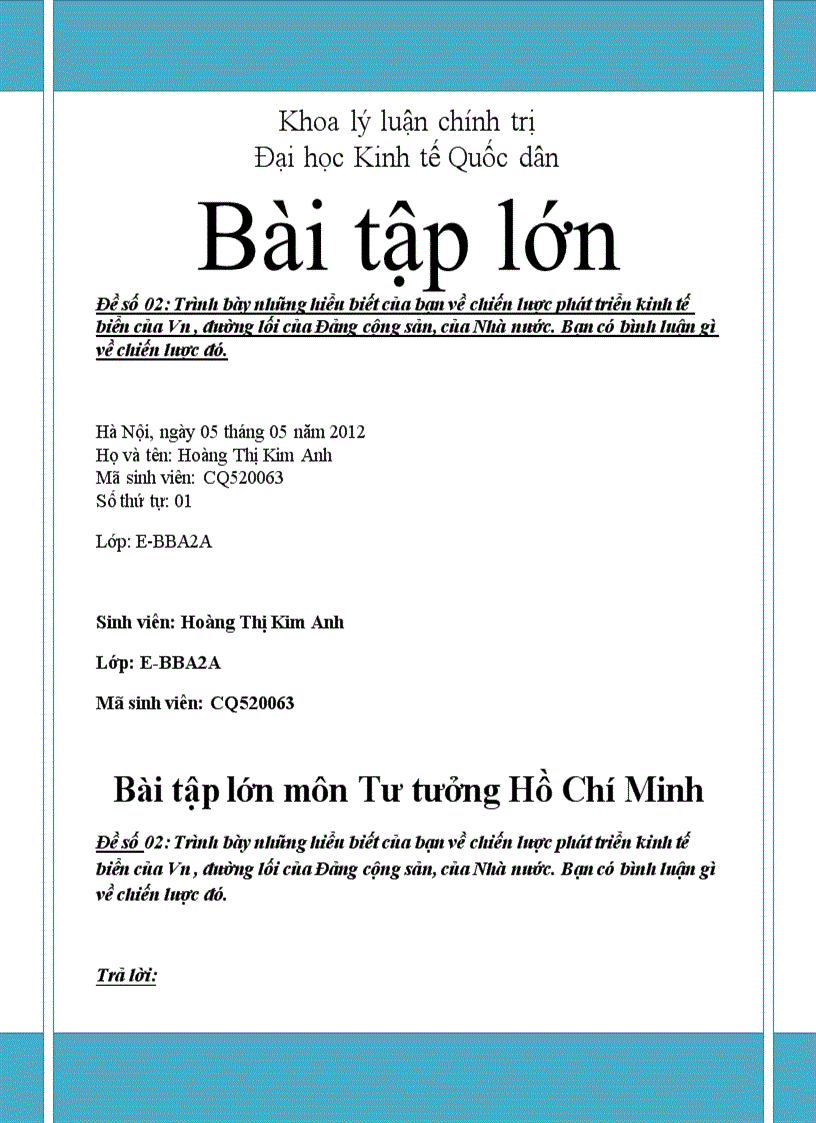 Khoa lý luận chính trị
Đại học Kinh tế Quốc dân

Bài tập lớn

Đề số 02: Trình bày những hiểu biết của bạn về chiến lược phát triển kinh tế biển của Vn , đường lối của Đảng cộng sản, của Nhà nước. Bạn có bình luận gì về chiến lược đó.

Hà Nội, ngày 05 tháng 05 năm 2012
Họ và tên: Hoàng Thị Kim Anh
Mã sinh viên: CQ520063
Số thứ tự: 01

Lớp: E-BBA2A

Sinh viên: Hoàng Thị Kim Anh

Lớp: E-BBA2A

Mã sinh viên: CQ520063

Bài tập lớn môn Tư tưởng Hồ Chí Minh

Đề số 02: Trình bày những hiểu biết của bạn về chiến lược phát triển kinh tế biển của Vn , đường lối của Đảng cộng sản, của Nhà nước. Bạn có bình luận gì về chiến lược đó.

Trả lời: